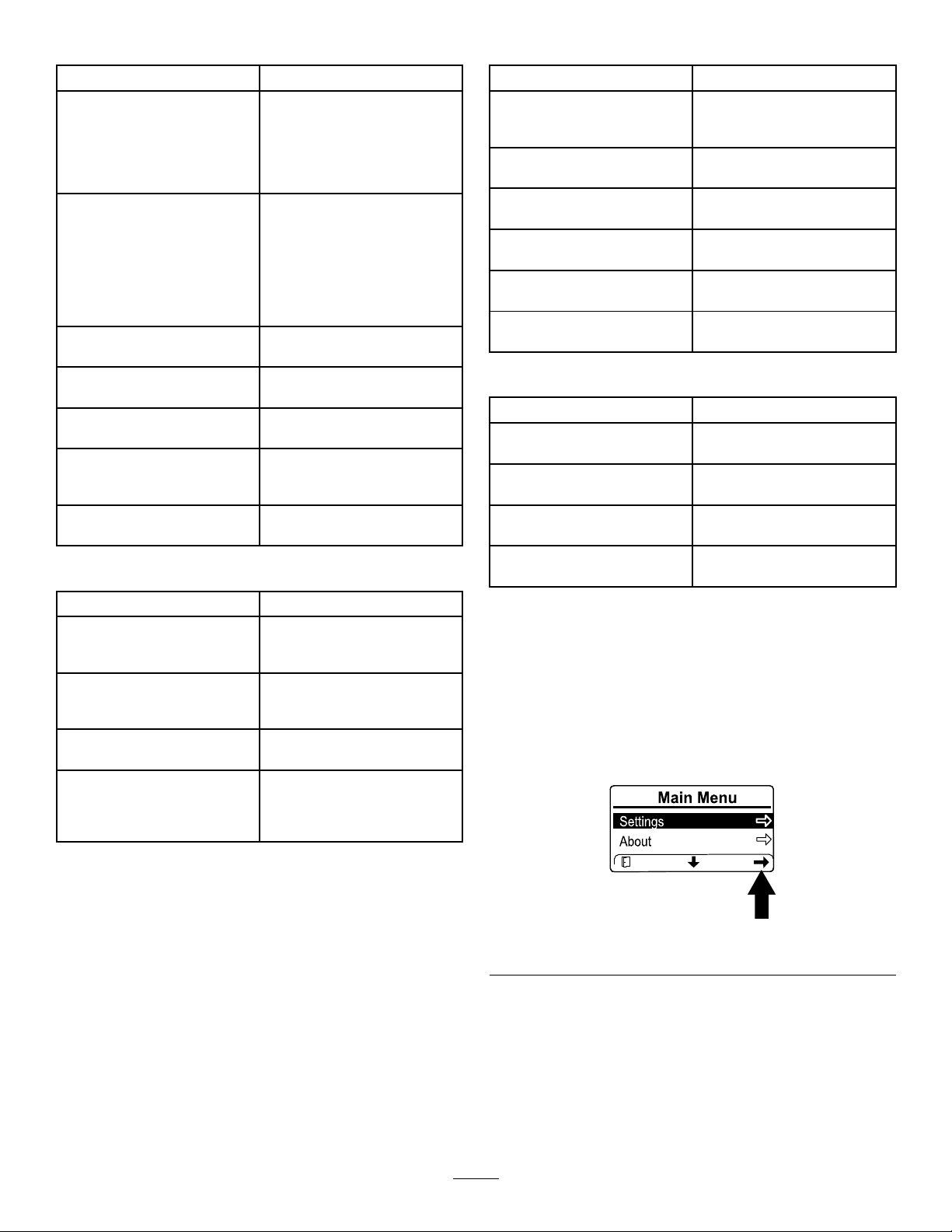 Main Menu
Settings
About